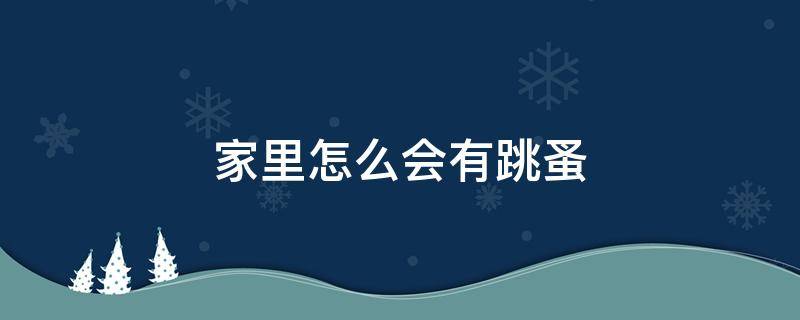 家里怎么会有跳蚤